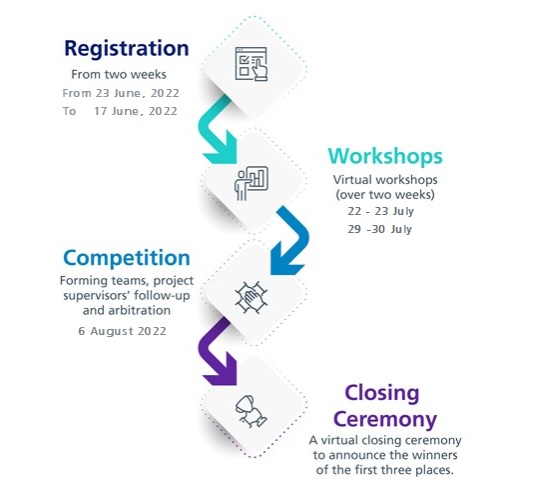 Registration
From two weeks
From 23 June, 2022
To 17 June, 2022

Workshops
Virtual workshops (over two weeks)
22 - 23 July
29 -30 July

Competition
Forming teams, project supervisors' follow-up and arbitration
6 August 2022

Closing Ceremony
A virtual closing ceremony to announce the winners of the first three places.